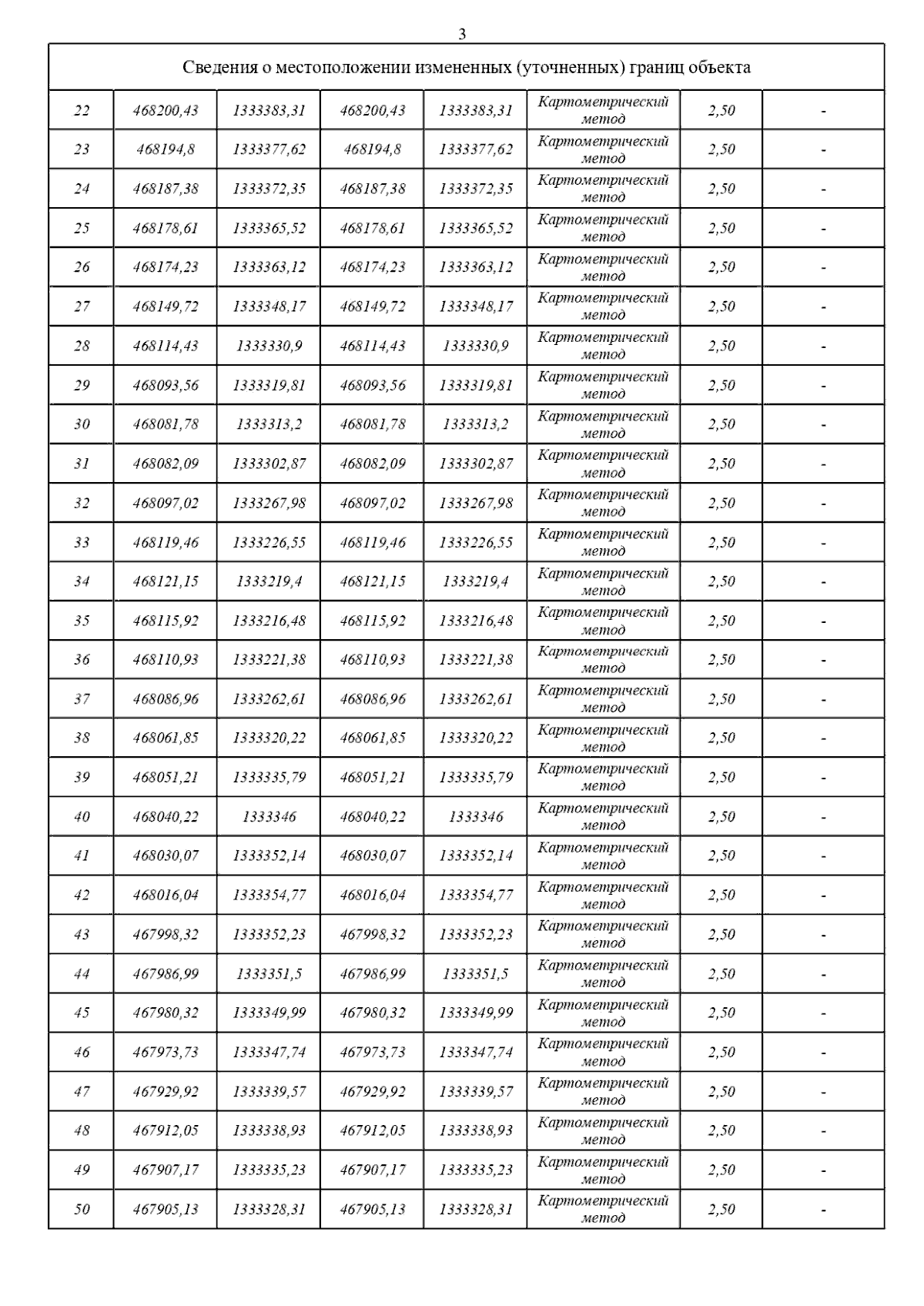 3

Сведения о местоположении измененных (уточненных) границ объекта

| | | | | | | | |
|---|---|---|---|---|---|---|---|
| 22 | 468200,43 | 1333383,31 | 468200,43 | 1333383,31 | Картометрический метод | 2,50 | - |
| 23 | 468194,8 | 1333377,62 | 468194,8 | 1333377,62 | Картометрический метод | 2,50 | - |
| 24 | 468187,38 | 1333372,35 | 468187,38 | 1333372,35 | Картометрический метод | 2,50 | - |
| 25 | 468178,61 | 1333365,52 | 468178,61 | 1333365,52 | Картометрический метод | 2,50 | - |
| 26 | 468174,23 | 1333363,12 | 468174,23 | 1333363,12 | Картометрический метод | 2,50 | - |
| 27 | 468149,72 | 1333348,17 | 468149,72 | 1333348,17 | Картометрический метод | 2,50 | - |
| 28 | 468114,43 | 1333330,9 | 468114,43 | 1333330,9 | Картометрический метод | 2,50 | - |
| 29 | 468093,56 | 1333319,81 | 468093,56 | 1333319,81 | Картометрический метод | 2,50 | - |
| 30 | 468081,78 | 1333313,2 | 468081,78 | 1333313,2 | Картометрический метод | 2,50 | - |
| 31 | 468082,09 | 1333302,87 | 468082,09 | 1333302,87 | Картометрический метод | 2,50 | - |
| 32 | 468097,02 | 1333267,98 | 468097,02 | 1333267,98 | Картометрический метод | 2,50 | - |
| 33 | 468119,46 | 1333226,55 | 468119,46 | 1333226,55 | Картометрический метод | 2,50 | - |
| 34 | 468121,15 | 1333219,4 | 468121,15 | 1333219,4 | Картометрический метод | 2,50 | - |
| 35 | 468115,92 | 1333216,48 | 468115,92 | 1333216,48 | Картометрический метод | 2,50 | - |
| 36 | 468110,93 | 1333221,38 | 468110,93 | 1333221,38 | Картометрический метод | 2,50 | - |
| 37 | 468086,96 | 1333262,61 | 468086,96 | 1333262,61 | Картометрический метод | 2,50 | - |
| 38 | 468061,85 | 1333320,22 | 468061,85 | 1333320,22 | Картометрический метод | 2,50 | - |
| 39 | 468051,21 | 1333335,79 | 468051,21 | 1333335,79 | Картометрический метод | 2,50 | - |
| 40 | 468040,22 | 1333346 | 468040,22 | 1333346 | Картометрический метод | 2,50 | - |
| 41 | 468030,07 | 1333352,14 | 468030,07 | 1333352,14 | Картометрический метод | 2,50 | - |
| 42 | 468016,04 | 1333354,77 | 468016,04 | 1333354,77 | Картометрический метод | 2,50 | - |
| 43 | 467998,32 | 1333352,23 | 467998,32 | 1333352,23 | Картометрический метод | 2,50 | - |
| 44 | 467986,99 | 1333351,5 | 467986,99 | 1333351,5 | Картометрический метод | 2,50 | - |
| 45 | 467980,32 | 1333349,99 | 467980,32 | 1333349,99 | Картометрический метод | 2,50 | - |
| 46 | 467973,73 | 1333347,74 | 467973,73 | 1333347,74 | Картометрический метод | 2,50 | - |
| 47 | 467929,92 | 1333339,57 | 467929,92 | 1333339,57 | Картометрический метод | 2,50 | - |
| 48 | 467912,05 | 1333338,93 | 467912,05 | 1333338,93 | Картометрический метод | 2,50 | - |
| 49 | 467907,17 | 1333335,23 | 467907,17 | 1333335,23 | Картометрический метод | 2,50 | - |
| 50 | 467905,13 | 1333328,31 | 467905,13 | 1333328,31 | Картометрический метод | 2,50 | - |